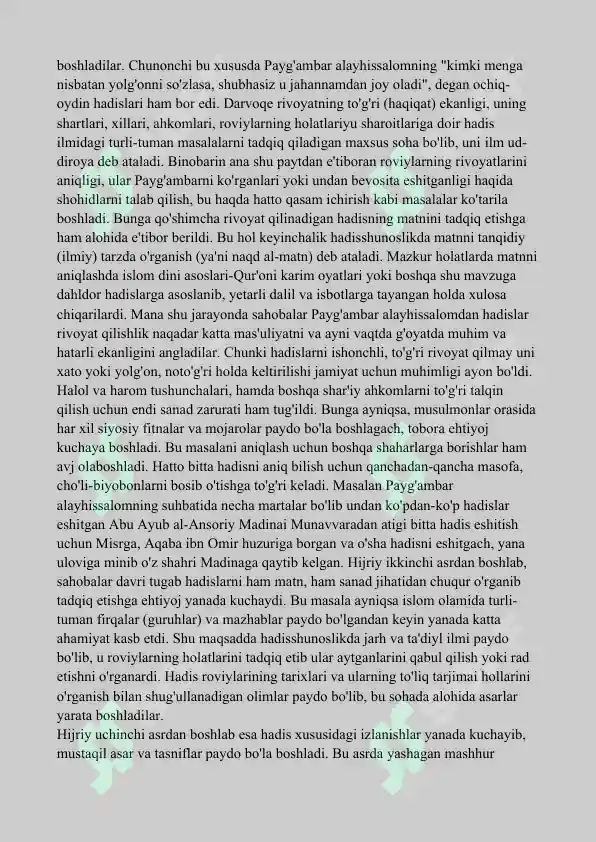 boshladilar. Chunonchi bu xususda Payg'ambar alayhissalomning "kimki menga nisbatan yolg'onni so'zlasa, shubhasiz u jahannamdan joy oladi", degan ochiq-oydin hadislari ham bor edi. Darvoqe rivoyatning to'g'ri (haqiqat) ekanligi, uning shartlari, xillari, ahkomlari, roviylarning holatlariyu sharoitlariga doir hadis ilmidagi turli-tuman masalalarni tadqiq qiladigan maxsus soha bo'lib, uni ilm ud-diroya deb ataladi. Binobarin ana shu paytdan e'tiboran roviylarning rivoyatlarini aniqligi, ular Payg'ambarni ko'rganlari yoki undan bevosita eshitganligi haqida shohidlarni talab qilish, bu haqda hatto qasam ichirish kabi masalalar ko'tarila boshladi. Bunga qo'shimcha rivoyat qilinadigan hadisning matnini tadqiq etishga ham alohida e'tibor berildi. Bu hol keyinchalik hadisshunoslikda matnni tanqidiy (ilmiy) tarzda o'rganish (ya'ni naqd al-matn) deb ataladi. Mazkur holatlarda matnni aniqlashda islom dini asoslari-Qur'oni karim oyatlari yoki boshqa shu mavzuga dahldor hadislarga asoslanib, yetarli dalil va isbotlarga tayangan holda xulosa chiqarilardi. Mana shu jarayonda sahobalar Payg'ambar alayhissalomdan hadislar rivoyat qilishlik naqadar katta mas'uliyatni va ayni vaqtda g'oyatda muhim va hatarli ekanligini angladilar. Chunki hadislarni ishonchli, to'g'ri rivoyat qilmay uni xato yoki yolg'on, noto'g'ri holda keltirilishi jamiyat uchun muhimligi ayon bo'ldi. Halol va harom tushunchalari, hamda boshqa shar'iy ahkomlarni to'g'ri talqin qilish uchun endi sanad zarurati ham tug'ildi. Bunga ayniqsa, musulmonlar orasida har xil siyosiy fitnalar va mojarolar paydo bo'la boshlagach, tobora ehtiyoj kuchaya boshladi. Bu masalani aniqlash uchun boshqa shaharlarga borishlar ham avj olaboshladi. Hatto bitta hadisni aniq bilish uchun qanchadan-qancha masofa, cho'li-biyobonlarni bosib o'tishga to'g'ri keladi. Masalan Payg'ambar alayhissalomning suhbatida necha martalar bo'lib undan ko'pdan-ko'p hadislar eshitgan Abu Ayub al-Ansoriy Madinai Munavvaradan atigi bitta hadis eshitish uchun Misrga, Aqaba ibn Omir huzuriga borgan va o'sha hadisni eshitgach, yana uloviga minib o'z shahri Madinaga qaytib kelgan. Hijriy ikkinchi asrdan boshlab, sahobalar davri tugab hadislarni ham matn, ham sanad jihatidan chuqur o'rganib tadqiq etishga ehtiyoj yanada kuchaydi. Bu masala ayniqsa islom olamida turli-tuman firqalar (guruhlar) va mazhablar paydo bo'lgandan keyin yanada katta ahamiyat kasb etdi. Shu maqsadda hadisshunoslikda jarh va ta'diyl ilmi paydo bo'lib, u roviylarning holatlarini tadqiq etib ular aytganlarini qabul qilish yoki rad etishni o'rganardi. Hadis roviylarining tarixlari va ularning to'liq tarjimai hollarini o'rganish bilan shug'ullanadigan olimlar paydo bo'lib, bu sohada alohida asarlar yarata boshladilar.
Hijriy uchinchi asrdan boshlab esa hadis xususidagi izlanishlar yanada kuchayib, mustaqil asar va tasniflar paydo bo'la boshladi. Bu asrda yashagan mashhur